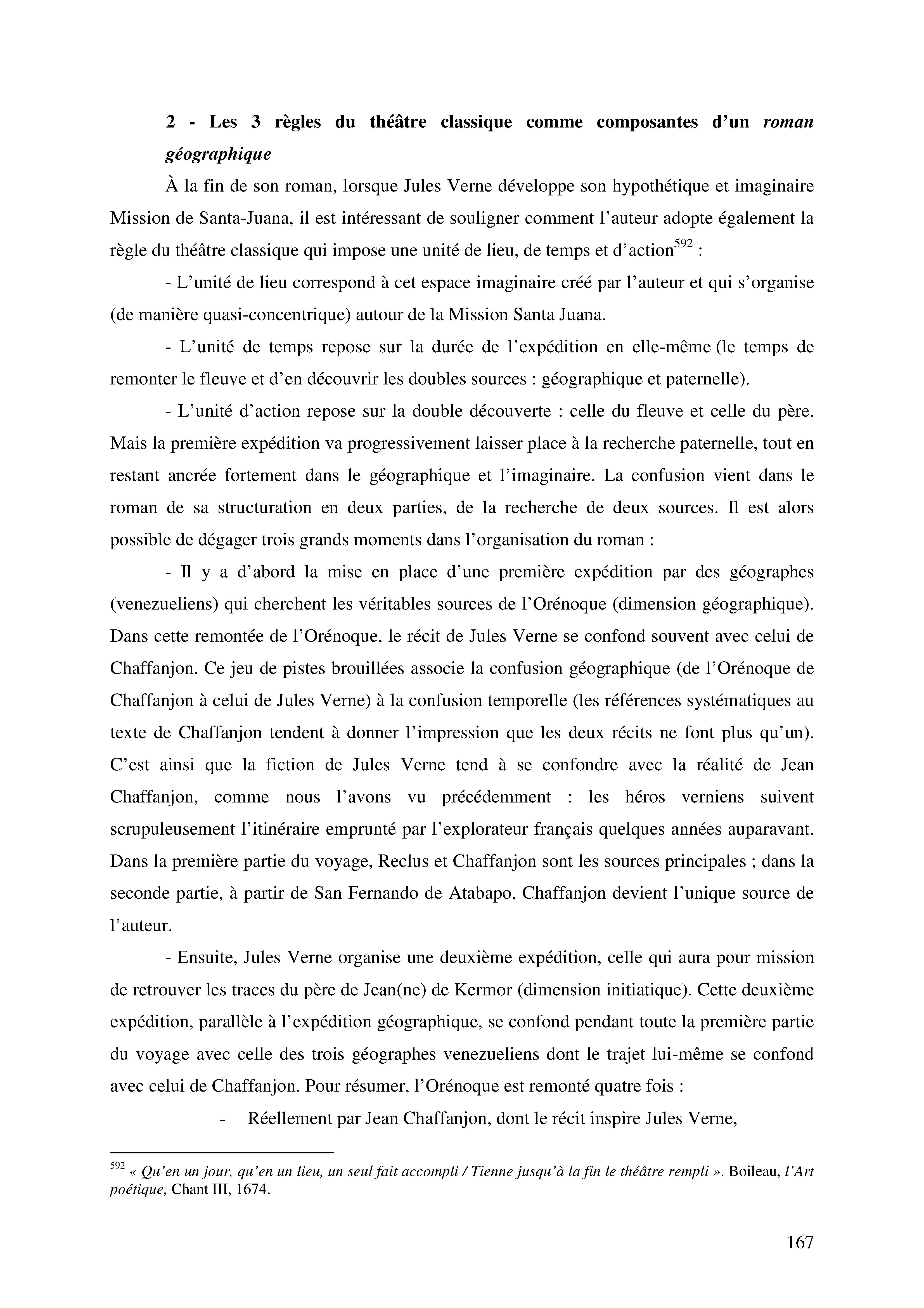 2 - Les 3 règles du théâtre classique comme composantes d'un roman géographique

À la fin de son roman, lorsque Jules Verne développe son hypothétique et imaginaire Mission de Santa-Juana, il est intéressant de souligner comment l'auteur adopte également la règle du théâtre classique qui impose une unité de lieu, de temps et d'action$^{592}$ :

- L'unité de lieu correspond à cet espace imaginaire créé par l'auteur et qui s'organise (de manière quasi-concentrique) autour de la Mission Santa Juana.

- L'unité de temps repose sur la durée de l'expédition en elle-même (le temps de remonter le fleuve et d'en découvrir les doubles sources : géographique et paternelle).

- L'unité d'action repose sur la double découverte : celle du fleuve et celle du père. Mais la première expédition va progressivement laisser place à la recherche paternelle, tout en restant ancrée fortement dans le géographique et l'imaginaire. La confusion vient dans le roman de sa structuration en deux parties, de la recherche de deux sources. Il est alors possible de dégager trois grands moments dans l'organisation du roman :

- Il y a d'abord la mise en place d'une première expédition par des géographes (venezueliens) qui cherchent les véritables sources de l'Orénoque (dimension géographique). Dans cette remontée de l'Orénoque, le récit de Jules Verne se confond souvent avec celui de Chaffanjon. Ce jeu de pistes brouillées associe la confusion géographique (de l'Orénoque de Chaffanjon à celui de Jules Verne) à la confusion temporelle (les références systématiques au texte de Chaffanjon tendent à donner l'impression que les deux récits ne font plus qu'un). C'est ainsi que la fiction de Jules Verne tend à se confondre avec la réalité de Jean Chaffanjon, comme nous l'avons vu précédemment : les héros verniens suivent scrupuleusement l'itinéraire emprunté par l'explorateur français quelques années auparavant. Dans la première partie du voyage, Reclus et Chaffanjon sont les sources principales ; dans la seconde partie, à partir de San Fernando de Atabapo, Chaffanjon devient l'unique source de l'auteur.

- Ensuite, Jules Verne organise une deuxième expédition, celle qui aura pour mission de retrouver les traces du père de Jean(ne) de Kermor (dimension initiatique). Cette deuxième expédition, parallèle à l'expédition géographique, se confond pendant toute la première partie du voyage avec celle des trois géographes venezueliens dont le trajet lui-même se confond avec celui de Chaffanjon. Pour résumer, l'Orénoque est remonté quatre fois :

- Réellement par Jean Chaffanjon, dont le récit inspire Jules Verne,

$^{592}$ « Qu'en un jour, qu'en un lieu, un seul fait accompli / Tienne jusqu'à la fin le théâtre rempli ». Boileau, l'Art poétique, Chant III, 1674.

167